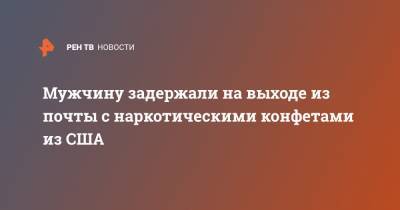 РЕН ТВ НОВОСТИ

Мужчину задержали на выходе из почты с наркотическими конфетами из США